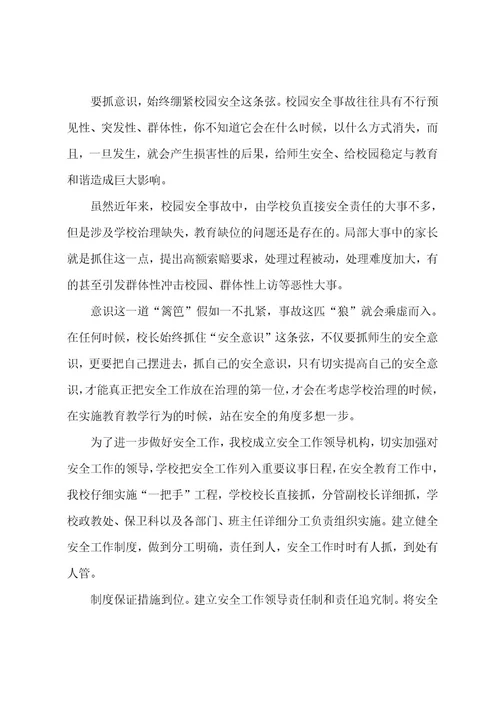 要抓意识，始终绷紧校园安全这条弦。校园安全事故往往具有不行预见性、突发性、群体性，你不知道它会在什么时候，以什么方式消失，而且，一旦发生，就会产生损害性的后果，给师生安全、给校园稳定与教育和谐造成巨大影响。

虽然近年来，校园安全事故中，由学校负直接安全责任的大事不多，但是涉及学校治理缺失，教育缺位的问题还是存在的。局部大事中的家长就是抓住这一点，提出高额索赔要求，处理过程被动，处理难度加大，有的甚至引发群体性冲击校园、群体性上访等恶性大事。

意识这一道“篱笆”假如一不扎紧，事故这匹“狼”就会乘虚而入。在任何时候，校长始终抓住“安全意识”这条弦，不仅要抓师生的安全意识，更要把自己摆进去，抓自己的安全意识，只有切实提高自己的安全意识，才能真正把安全工作放在治理的第一位，才会在考虑学校治理的时候，在实施教育教学行为的时候，站在安全的角度多想一步。

为了进一步做好安全工作，我校成立安全工作领导机构，切实加强对安全工作的领导，学校把安全工作列入重要议事日程，在安全教育工作中，我校仔细实施“一把手”工程，学校校长直接抓，分管副校长详细抓，学校政教处、保卫科以及各部门、班主任详细分工负责组织实施。建立健全安全工作制度，做到分工明确，责任到人，安全工作时时有人抓，到处有人管。

制度保证措施到位。建立安全工作领导责任制和责任追究制。将安全